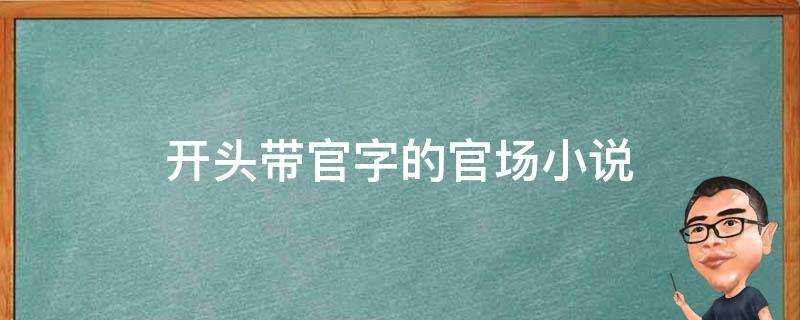 开头带官字的官场小说